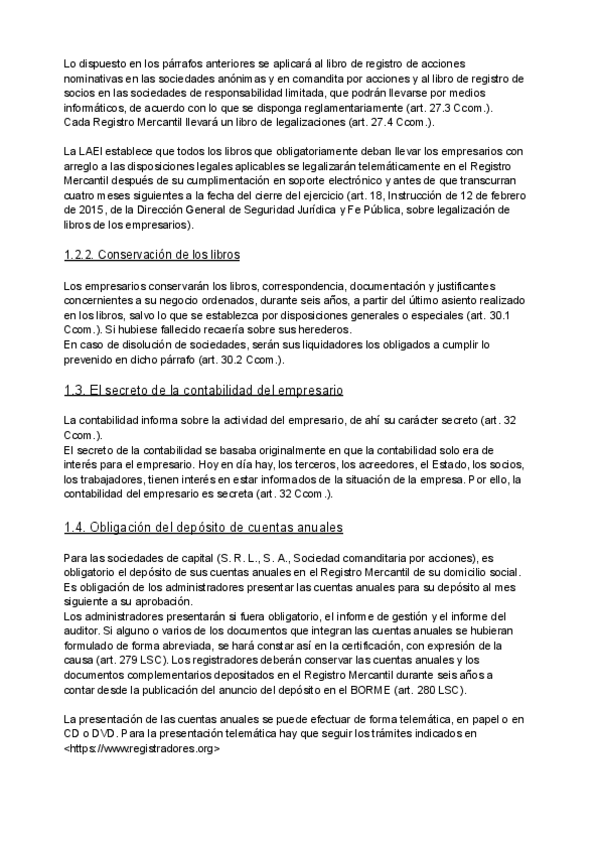 Lo dispuesto en los párrafos anteriores se aplicará al libro de registro de acciones nominativas en las sociedades anónimas y en comandita por acciones y al libro de registro de socios en las sociedades de responsabilidad limitada, que podrán llevarse por medios informáticos, de acuerdo con lo que se disponga reglamentariamente (art. 27.3 Ccom.).
Cada Registro Mercantil llevará un libro de legalizaciones (art. 27.4 Ccom.).

La LAEI establece que todos los libros que obligatoriamente deban llevar los empresarios con arreglo a las disposiciones legales aplicables se legalizarán telemáticamente en el Registro Mercantil después de su cumplimentación en soporte electrónico y antes de que transcurran cuatro meses siguientes a la fecha del cierre del ejercicio (art. 18, Instrucción de 12 de febrero de 2015, de la Dirección General de Seguridad Jurídica y Fe Pública, sobre legalización de libros de los empresarios).

1.2.2. Conservación de los libros

Los empresarios conservarán los libros, correspondencia, documentación y justificantes concernientes a su negocio ordenados, durante seis años, a partir del último asiento realizado en los libros, salvo lo que se establezca por disposiciones generales o especiales (art. 30.1 Ccom.). Si hubiese fallecido recaería sobre sus herederos.
En caso de disolución de sociedades, serán sus liquidadores los obligados a cumplir lo prevenido en dicho párrafo (art. 30.2 Ccom.).

1.3. El secreto de la contabilidad del empresario

La contabilidad informa sobre la actividad del empresario, de ahí su carácter secreto (art. 32 Ccom.).
El secreto de la contabilidad se basaba originalmente en que la contabilidad solo era de interés para el empresario. Hoy en día hay, los terceros, los acreedores, el Estado, los socios, los trabajadores, tienen interés en estar informados de la situación de la empresa. Por ello, la contabilidad del empresario es secreta (art. 32 Ccom.).

1.4. Obligación del depósito de cuentas anuales

Para las sociedades de capital (S. R. L., S. A., Sociedad comanditaria por acciones), es obligatorio el depósito de sus cuentas anuales en el Registro Mercantil de su domicilio social.
Es obligación de los administradores presentar las cuentas anuales para su depósito al mes siguiente a su aprobación.
Los administradores presentarán si fuera obligatorio, el informe de gestión y el informe del auditor. Si alguno o varios de los documentos que integran las cuentas anuales se hubieran formulado de forma abreviada, se hará constar así en la certificación, con expresión de la causa (art. 279 LSC). Los registradores deberán conservar las cuentas anuales y los documentos complementarios depositados en el Registro Mercantil durante seis años a contar desde la publicación del anuncio del depósito en el BORME (art. 280 LSC).

La presentación de las cuentas anuales se puede efectuar de forma telemática, en papel o en CD o DVD. Para la presentación telemática hay que seguir los trámites indicados en <https://www.registradores.org>